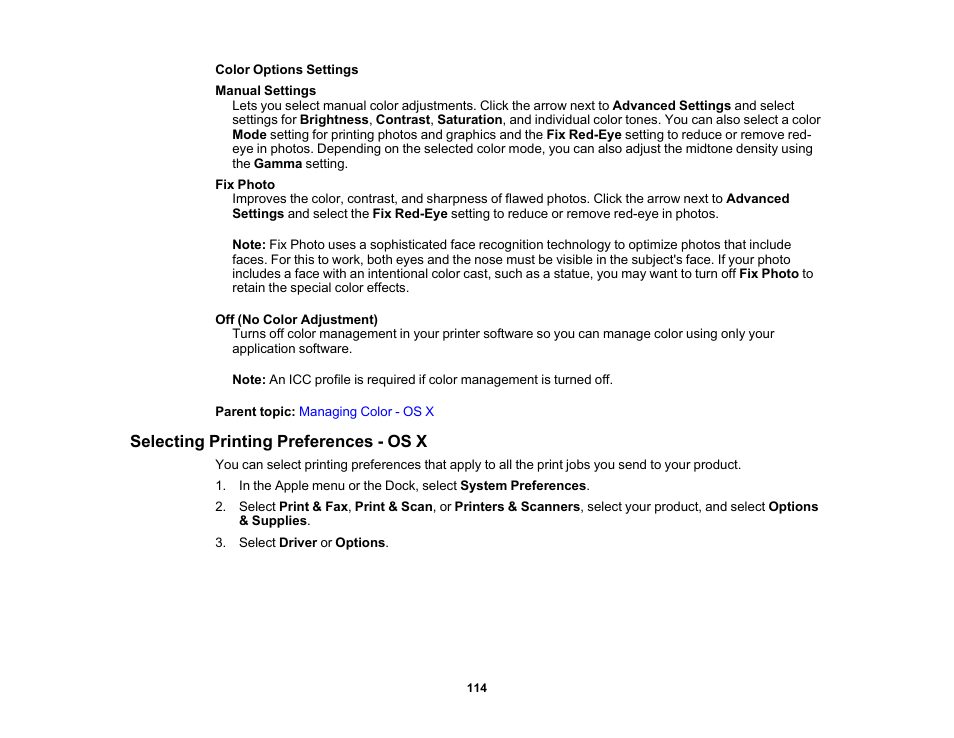 Color Options Settings

Manual Settings
Lets you select manual color adjustments. Click the arrow next to Advanced Settings and select settings for Brightness, Contrast, Saturation, and individual color tones. You can also select a color Mode setting for printing photos and graphics and the Fix Red-Eye setting to reduce or remove red-eye in photos. Depending on the selected color mode, you can also adjust the midtone density using the Gamma setting.

Fix Photo
Improves the color, contrast, and sharpness of flawed photos. Click the arrow next to Advanced Settings and select the Fix Red-Eye setting to reduce or remove red-eye in photos.

Note: Fix Photo uses a sophisticated face recognition technology to optimize photos that include faces. For this to work, both eyes and the nose must be visible in the subject's face. If your photo includes a face with an intentional color cast, such as a statue, you may want to turn off Fix Photo to retain the special color effects.

Off (No Color Adjustment)
Turns off color management in your printer software so you can manage color using only your application software.

Note: An ICC profile is required if color management is turned off.

Parent topic: Managing Color - OS X

Selecting Printing Preferences - OS X

You can select printing preferences that apply to all the print jobs you send to your product.

1. In the Apple menu or the Dock, select System Preferences.
2. Select Print & Fax, Print & Scan, or Printers & Scanners, select your product, and select Options & Supplies.
3. Select Driver or Options.

114